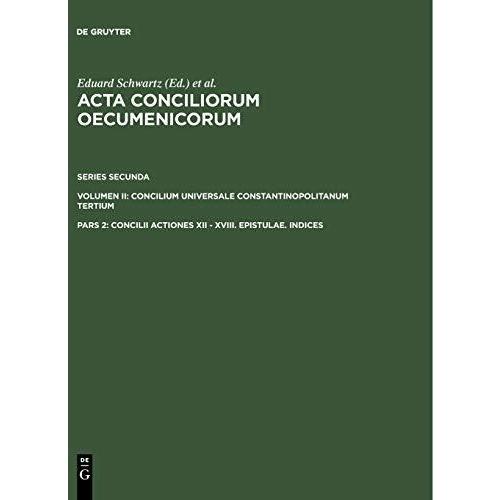 DE GRUYTER

Eduard Schwartz (Ed.) et al.
ACTA CONCILIORUM OECUMENICORUM

SERIES SECUNDA

VOLUMEN II: CONCILIUM UNIVERSALE CONSTANTINOPOLITANUM TERTIUM

PARS 2: CONCILII ACTIONES XII - XVIII. EPISTULAE. INDICES

DE
G